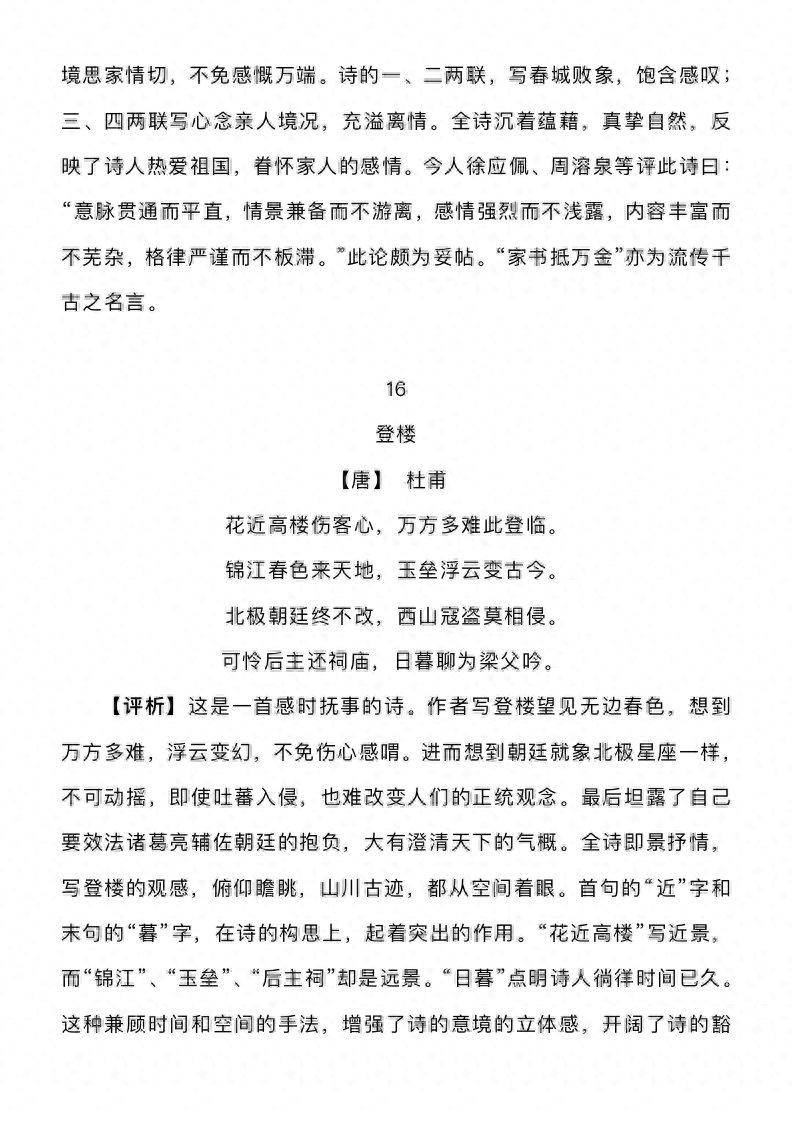 境思家情切，不免感慨万端。诗的一、二两联，写春城败象，饱含感叹；三、四两联写心念亲人境况，充溢离情。全诗沉着蕴藉，真挚自然，反映了诗人热爱祖国，眷怀家人的感情。今人徐应佩、周溶泉等评此诗曰：“意脉贯通而平直，情景兼备而不游离，感情强烈而不浅露，内容丰富而不芜杂，格律严谨而不板滞。”此论颇为妥帖。“家书抵万金”亦为流传千古之名言。

16

登楼

【唐】 杜甫

花近高楼伤客心，万方多难此登临。

锦江春色来天地，玉垒浮云变古今。

北极朝廷终不改，西山寇盗莫相侵。

可怜后主还祠庙，日暮聊为梁父吟。

【评析】这是一首感时抚事的诗。作者写登楼望见无边春色，想到万方多难，浮云变幻，不免伤心感喟。进而想到朝廷就象北极星座一样，不可动摇，即使吐蕃入侵，也难改变人们的正统观念。最后坦露了自己要效法诸葛亮辅佐朝廷的抱负，大有澄清天下的气概。全诗即景抒情，写登楼的观感，俯仰瞻眺，山川古迹，都从空间着眼。首句的“近”字和末句的“暮”字，在诗的构思上，起着突出的作用。“花近高楼”写近景，而“锦江”、“玉垒”、“后主祠”却是远景。“日暮”点明诗人徜徉时间已久。这种兼顾时间和空间的手法，增强了诗的意境的立体感，开阔了诗的豁